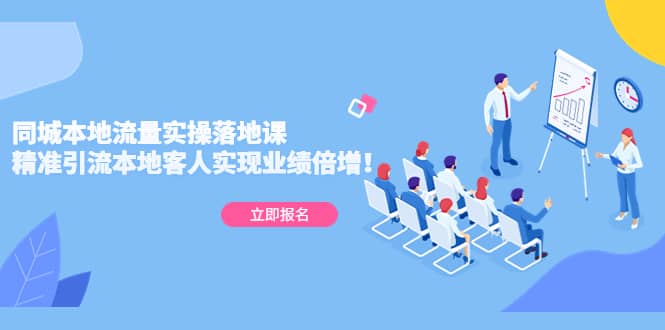 同城本地流量实操落地课
精准引流本地客人实现业绩倍增！

立即报名